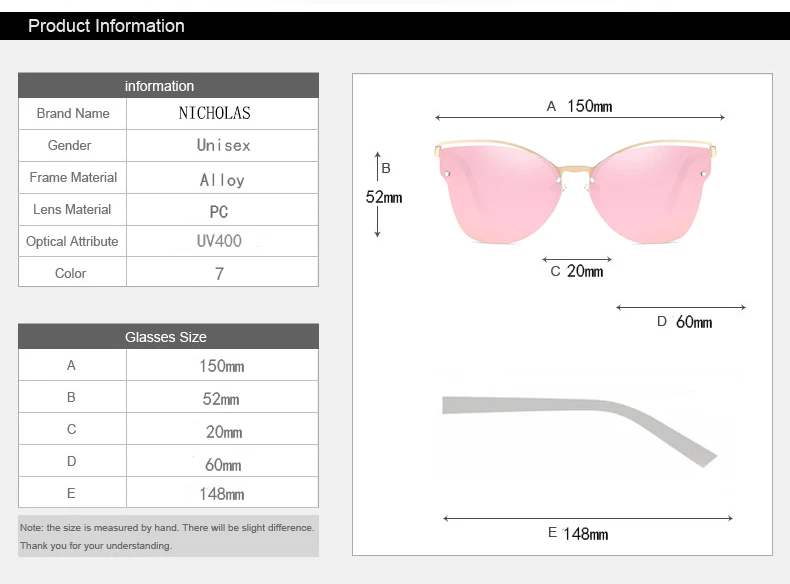 Product Information

| information | |
|---|---|
| Brand Name | NICHOLAS |
| Gender | Unisex |
| Frame Material | Alloy |
| Lens Material | PC |
| Optical Attribute | UV400 |
| Color | 7 |

| Glasses Size | |
|---|---|
| A | 150mm |
| B | 52mm |
| C | 20mm |
| D | 60mm |
| E | 148mm |

Note: the size is measured by hand. There will be slight difference. Thank you for your understanding.

A 150mm

B 52mm

C 20mm

D 60mm

E 148mm